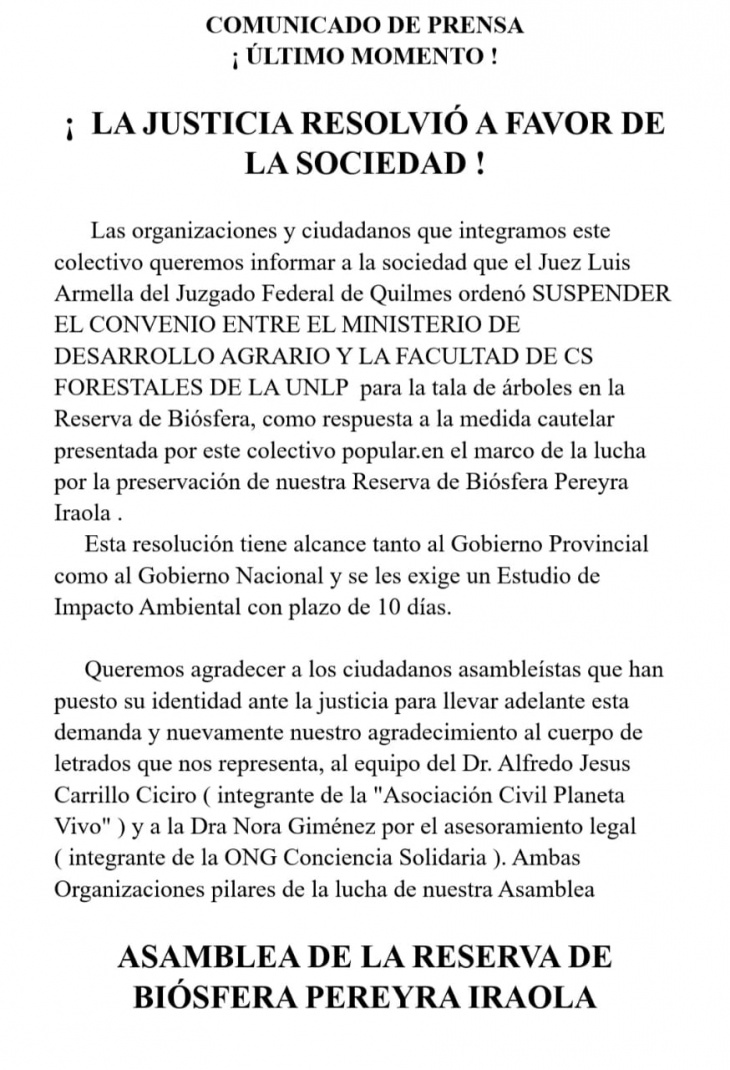 COMUNICADO DE PRENSA
¡ ÚLTIMO MOMENTO !

¡ LA JUSTICIA RESOLVIÓ A FAVOR DE LA SOCIEDAD !

Las organizaciones y ciudadanos que integramos este colectivo queremos informar a la sociedad que el Juez Luis Armella del Juzgado Federal de Quilmes ordenó SUSPENDER EL CONVENIO ENTRE EL MINISTERIO DE DESARROLLO AGRARIO Y LA FACULTAD DE CS FORESTALES DE LA UNLP para la tala de árboles en la Reserva de Biósfera, como respuesta a la medida cautelar presentada por este colectivo popular.en el marco de la lucha por la preservación de nuestra Reserva de Biósfera Pereyra Iraola .

Esta resolución tiene alcance tanto al Gobierno Provincial como al Gobierno Nacional y se les exige un Estudio de Impacto Ambiental con plazo de 10 días.

Queremos agradecer a los ciudadanos asambleístas que han puesto su identidad ante la justicia para llevar adelante esta demanda y nuevamente nuestro agradecimiento al cuerpo de letrados que nos representa, al equipo del Dr. Alfredo Jesus Carrillo Ciciro ( integrante de la "Asociación Civil Planeta Vivo" ) y a la Dra Nora Giménez por el asesoramiento legal ( integrante de la ONG Conciencia Solidaria ). Ambas Organizaciones pilares de la lucha de nuestra Asamblea

ASAMBLEA DE LA RESERVA DE BIÓSFERA PEREYRA IRAOLA